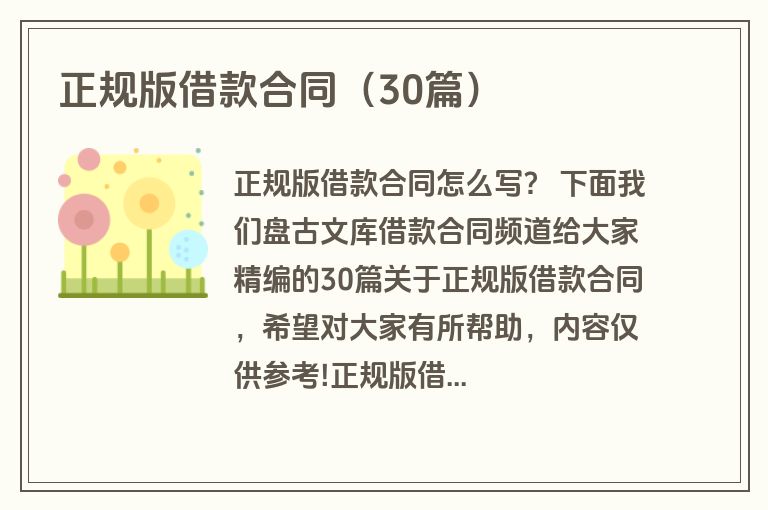 正规版借款合同（30篇）

正规版借款合同怎么写？ 下面我们盘古文库借款合同频道给大家精编的30篇关于正规版借款合同，希望对大家有所帮助，内容仅供参考!正规版借...